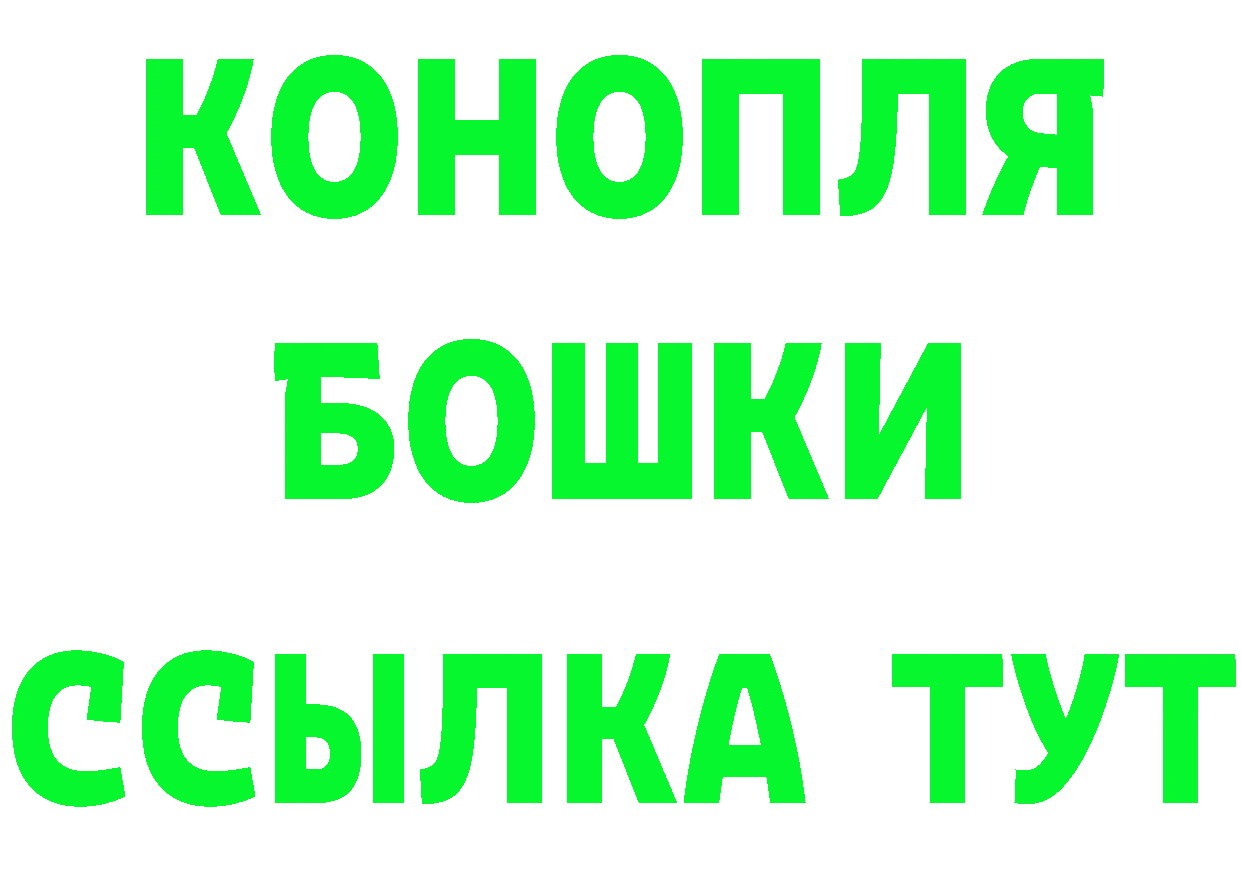 КОНОПЛЯ
БОШКИ
ССЫЛКА ТУТ